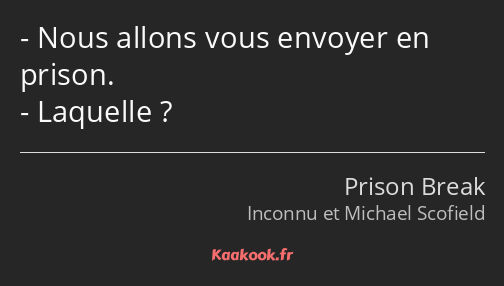 - Nous allons vous envoyer en prison.
- Laquelle ?

Prison Break
Inconnu et Michael Scofield

Kaakook.fr